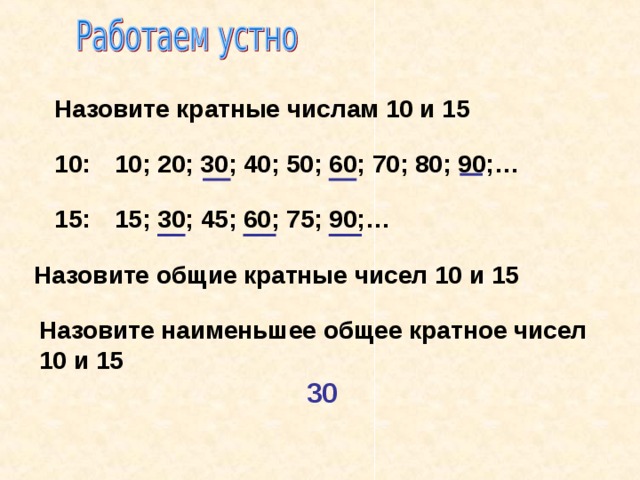 Работаем устно

Назовите кратные числам 10 и 15

10: 10; 20; 30; 40; 50; 60; 70; 80; 90;…

15: 15; 30; 45; 60; 75; 90;…

Назовите общие кратные чисел 10 и 15

Назовите наименьшее общее кратное чисел 10 и 15

30